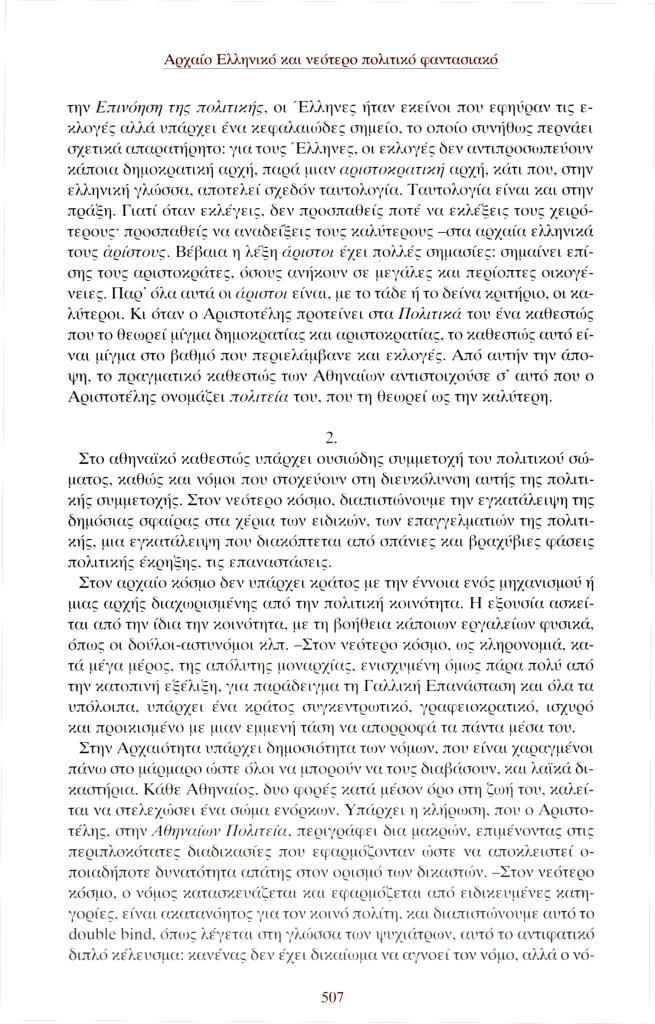 Αρχαίο Ελληνικό και νεότερο πολιτικό φαντασιακό

την Επινόηση της πολιτικής, οι Έλληνες ήταν εκείνοι που εφηύραν τις εκλογές αλλά υπάρχει ένα κεφαλαιώδες σημείο, το οποίο συνήθως περνάει σχετικά απαρατήρητο: για τους Έλληνες, οι εκλογές δεν αντιπροσωπεύουν κάποια δημοκρατική αρχή, παρά μιαν αριστοκρατική αρχή, κάτι που, στην ελληνική γλώσσα, αποτελεί σχεδόν ταυτολογία. Ταυτολογία είναι και στην πράξη. Γιατί όταν εκλέγεις, δεν προσπαθείς ποτέ να εκλέξεις τους χειρότερους· προσπαθείς να αναδείξεις τους καλύτερους –στα αρχαία ελληνικά τους ἀρίστους. Βέβαια η λέξη άριστοι έχει πολλές σημασίες: σημαίνει επίσης τους αριστοκράτες, όσους ανήκουν σε μεγάλες και περίοπτες οικογένειες. Παρ' όλα αυτά οι άριστοι είναι, με το τάδε ή το δείνα κριτήριο, οι καλύτεροι. Κι όταν ο Αριστοτέλης προτείνει στα Πολιτικά του ένα καθεστώς που το θεωρεί μίγμα δημοκρατίας και αριστοκρατίας, το καθεστώς αυτό είναι μίγμα στο βαθμό που περιελάμβανε και εκλογές. Από αυτήν την άποψη, το πραγματικό καθεστώς των Αθηναίων αντιστοιχούσε σ' αυτό που ο Αριστοτέλης ονομάζει πολιτεία του, που τη θεωρεί ως την καλύτερη.

2.

Στο αθηναϊκό καθεστώς υπάρχει ουσιώδης συμμετοχή του πολιτικού σώματος, καθώς και νόμοι που στοχεύουν στη διευκόλυνση αυτής της πολιτικής συμμετοχής. Στον νεότερο κόσμο, διαπιστώνουμε την εγκατάλειψη της δημόσιας σφαίρας στα χέρια των ειδικών, των επαγγελματιών της πολιτικής, μια εγκατάλειψη που διακόπτεται από σπάνιες και βραχύβιες φάσεις πολιτικής έκρηξης, τις επαναστάσεις.

Στον αρχαίο κόσμο δεν υπάρχει κράτος με την έννοια ενός μηχανισμού ή μιας αρχής διαχωρισμένης από την πολιτική κοινότητα. Η εξουσία ασκείται από την ίδια την κοινότητα, με τη βοήθεια κάποιων εργαλείων φυσικά, όπως οι δούλοι-αστυνόμοι κλπ. –Στον νεότερο κόσμο, ως κληρονομιά, κατά μέγα μέρος, της απόλυτης μοναρχίας, ενισχυμένη όμως πάρα πολύ από την κατοπινή εξέλιξη, για παράδειγμα τη Γαλλική Επανάσταση και όλα τα υπόλοιπα, υπάρχει ένα κράτος συγκεντρωτικό, γραφειοκρατικό, ισχυρό και προικισμένο με μιαν εμμενή τάση να απορροφά τα πάντα μέσα του.

Στην Αρχαιότητα υπάρχει δημοσιότητα των νόμων, που είναι χαραγμένοι πάνω στο μάρμαρο ώστε όλοι να μπορούν να τους διαβάσουν, και λαϊκά δικαστήρια. Κάθε Αθηναίος, δυο φορές κατά μέσον όρο στη ζωή του, καλείται να στελεχώσει ένα σώμα ενόρκων. Υπάρχει η κλήρωση, που ο Αριστοτέλης, στην Αθηναίων Πολιτεία, περιγράφει δια μακρών, επιμένοντας στις περιπλοκότατες διαδικασίες που εφαρμόζονταν ώστε να αποκλειστεί οποιαδήποτε δυνατότητα απάτης στον ορισμό των δικαστών. –Στον νεότερο κόσμο, ο νόμος κατασκευάζεται και εφαρμόζεται από ειδικευμένες κατηγορίες, είναι ακατανόητος για τον κοινό πολίτη, και διαπιστώνουμε αυτό το double bind, όπως λέγεται στη γλώσσα των ψυχιάτρων, αυτό το αντιφατικό διπλό κέλευσμα: κανένας δεν έχει δικαίωμα να αγνοεί τον νόμο, αλλά ο νό-

507